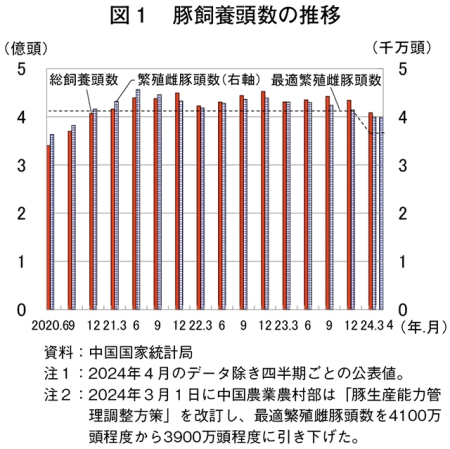 図１　豚飼養頭数の推移

（億頭）

（千万頭）

総飼養頭数

繁殖雌豚頭数（右軸）

最適繁殖雌豚頭数

5
4
3
2
1
0

5
4
3
2
1
0

2020.6 9 12 21.3 6 9 12 22.3 6 9 12 23.3 6 9 12 24.3 4 （年.月）

資料：中国国家統計局
注１：2024年４月のデータ除き四半期ごとの公表値。
注２：2024年３月１日に中国農業農村部は「豚生産能力管理調整方策」を改訂し、最適繁殖雌豚頭数を4100万頭程度から3900万頭程度に引き下げた。